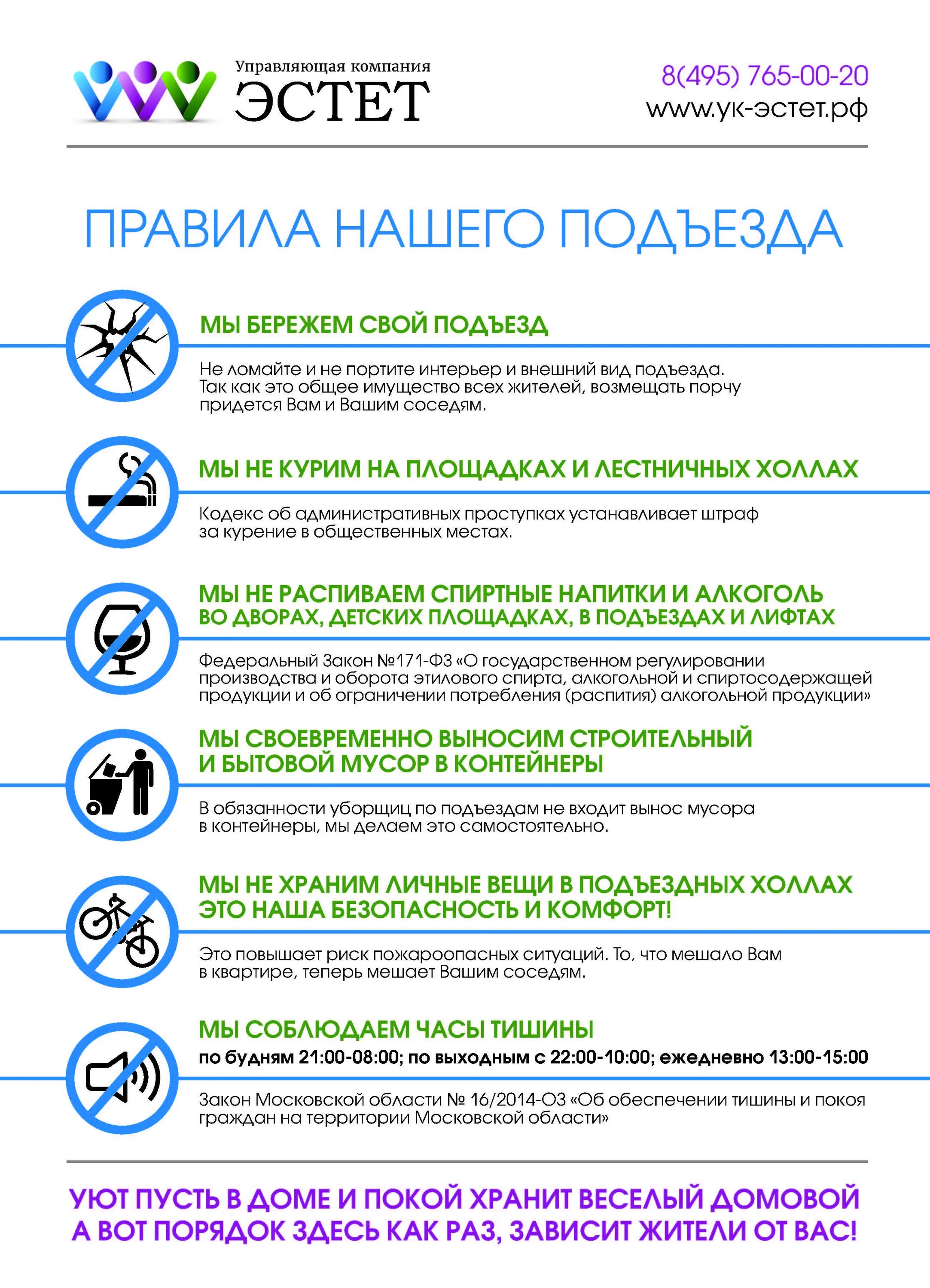 Управляющая компания
ЭСТЕТ

8(495) 765-00-20
www.ук-эстет.рф

ПРАВИЛА НАШЕГО ПОДЪЕЗДА

МЫ БЕРЕЖЕМ СВОЙ ПОДЪЕЗД

Не ломайте и не портите интерьер и внешний вид подъезда. Так как это общее имущество всех жителей, возмещать порчу придется Вам и Вашим соседям.

МЫ НЕ КУРИМ НА ПЛОЩАДКАХ И ЛЕСТНИЧНЫХ ХОЛЛАХ

Кодекс об административных проступках устанавливает штраф за курение в общественных местах.

МЫ НЕ РАСПИВАЕМ СПИРТНЫЕ НАПИТКИ И АЛКОГОЛЬ ВО ДВОРАХ, ДЕТСКИХ ПЛОЩАДКАХ, В ПОДЪЕЗДАХ И ЛИФТАХ

Федеральный Закон №171-ФЗ «О государственном регулировании производства и оборота этилового спирта, алкогольной и спиртосодержащей продукции и об ограничении потребления (распития) алкогольной продукции»

МЫ СВОЕВРЕМЕННО ВЫНОСИМ СТРОИТЕЛЬНЫЙ И БЫТОВОЙ МУСОР В КОНТЕЙНЕРЫ

В обязанности уборщиц по подъездам не входит вынос мусора в контейнеры, мы делаем это самостоятельно.

МЫ НЕ ХРАНИМ ЛИЧНЫЕ ВЕЩИ В ПОДЪЕЗДНЫХ ХОЛЛАХ ЭТО НАША БЕЗОПАСНОСТЬ И КОМФОРТ!

Это повышает риск пожароопасных ситуаций. То, что мешало Вам в квартире, теперь мешает Вашим соседям.

МЫ СОБЛЮДАЕМ ЧАСЫ ТИШИНЫ
по будням 21:00-08:00; по выходным с 22:00-10:00; ежедневно 13:00-15:00

Закон Московской области № 16/2014-ОЗ «Об обеспечении тишины и покоя граждан на территории Московской области»

УЮТ ПУСТЬ В ДОМЕ И ПОКОЙ ХРАНИТ ВЕСЕЛЫЙ ДОМОВОЙ
А ВОТ ПОРЯДОК ЗДЕСЬ КАК РАЗ, ЗАВИСИТ ЖИТЕЛИ ОТ ВАС!